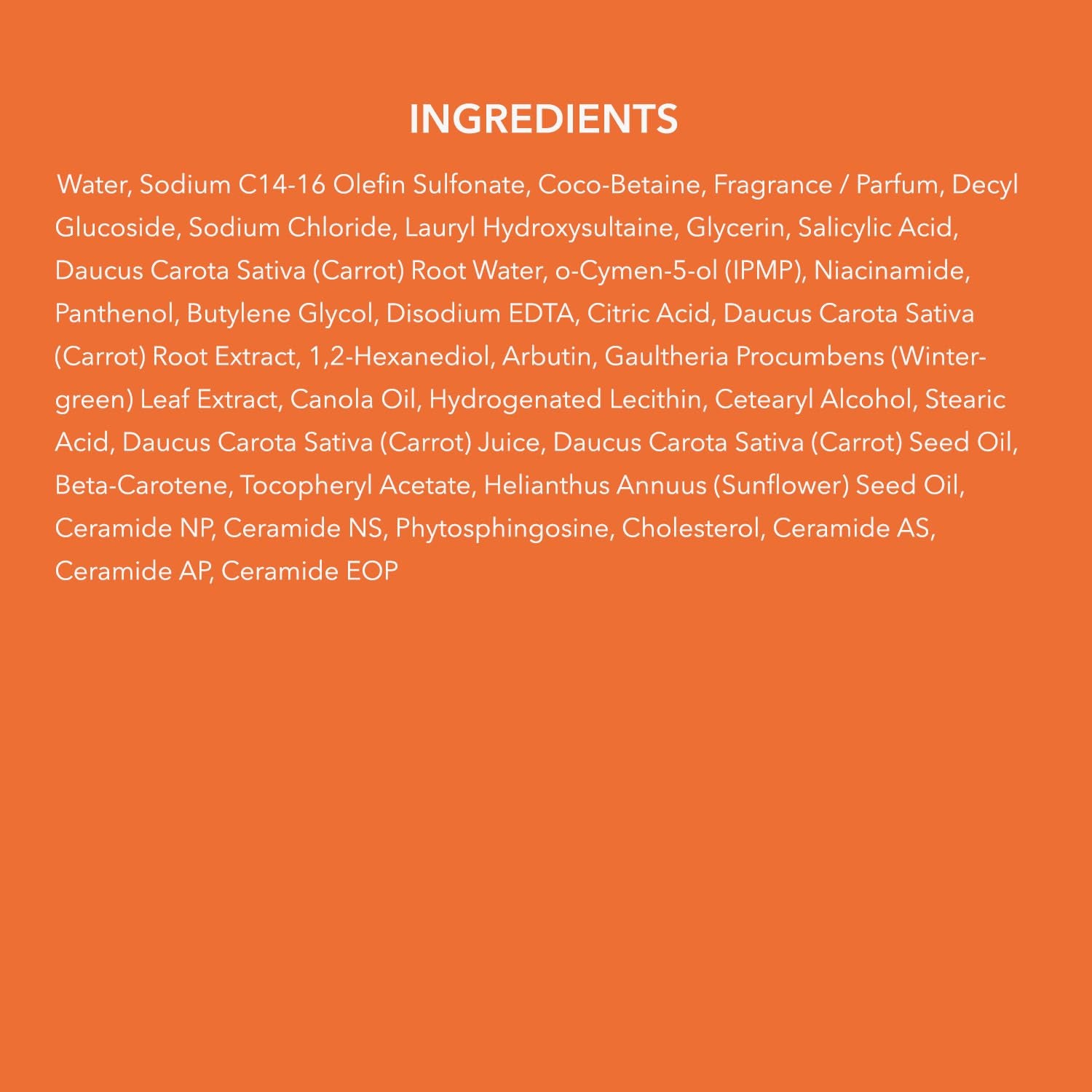 INGREDIENTS

Water, Sodium C14-16 Olefin Sulfonate, Coco-Betaine, Fragrance / Parfum, Decyl Glucoside, Sodium Chloride, Lauryl Hydroxysultaine, Glycerin, Salicylic Acid, Daucus Carota Sativa (Carrot) Root Water, o-Cymen-5-ol (IPMP), Niacinamide, Panthenol, Butylene Glycol, Disodium EDTA, Citric Acid, Daucus Carota Sativa (Carrot) Root Extract, 1,2-Hexanediol, Arbutin, Gaultheria Procumbens (Wintergreen) Leaf Extract, Canola Oil, Hydrogenated Lecithin, Cetearyl Alcohol, Stearic Acid, Daucus Carota Sativa (Carrot) Juice, Daucus Carota Sativa (Carrot) Seed Oil, Beta-Carotene, Tocopheryl Acetate, Helianthus Annuus (Sunflower) Seed Oil, Ceramide NP, Ceramide NS, Phytosphingosine, Cholesterol, Ceramide AS, Ceramide AP, Ceramide EOP